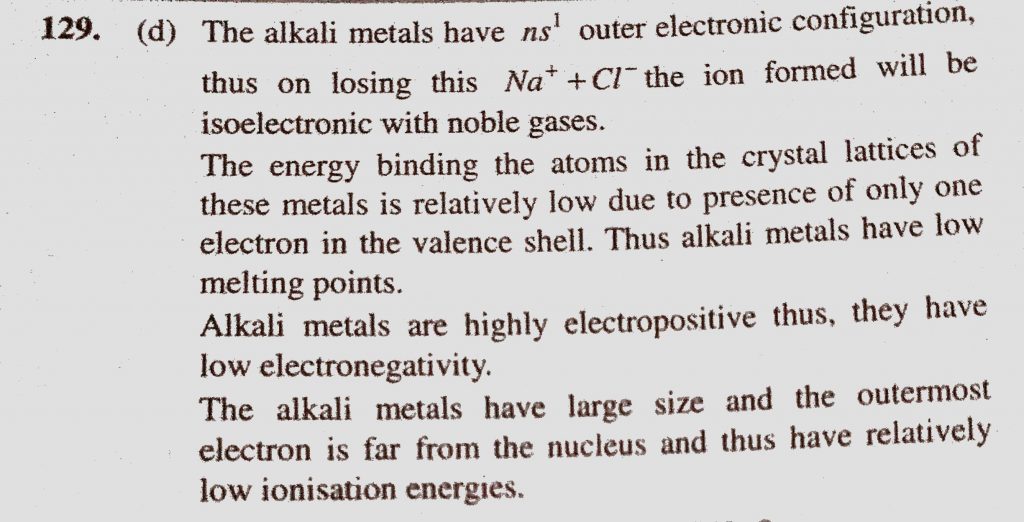 129. (d) The alkali metals have $ns^1$ outer electronic configuration, thus on losing this $Na^+ + Cl^-$ the ion formed will be isoelectronic with noble gases.

The energy binding the atoms in the crystal lattices of these metals is relatively low due to presence of only one electron in the valence shell. Thus alkali metals have low melting points.

Alkali metals are highly electropositive thus, they have low electronegativity.

The alkali metals have large size and the outermost electron is far from the nucleus and thus have relatively low ionisation energies.